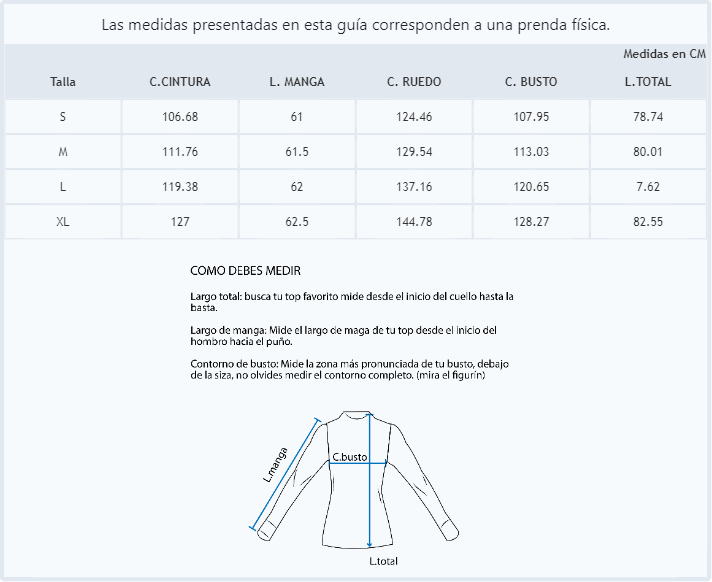 Las medidas presentadas en esta guía corresponden a una prenda física.

Medidas en CM

| Talla | C.CINTURA | L. MANGA | C. RUEDO | C. BUSTO | L.TOTAL |
|---|---|---|---|---|---|
| S | 106.68 | 61 | 124.46 | 107.95 | 78.74 |
| M | 111.76 | 61.5 | 129.54 | 113.03 | 80.01 |
| L | 119.38 | 62 | 137.16 | 120.65 | 7.62 |
| XL | 127 | 62.5 | 144.78 | 128.27 | 82.55 |

COMO DEBES MEDIR

Largo total: busca tu top favorito mide desde el inicio del cuello hasta la basta.

Largo de manga: Mide el largo de maga de tu top desde el inicio del hombro hacia el puño.

Contorno de busto: Mide la zona más pronunciada de tu busto, debajo de la siza, no olvides medir el contorno completo. (mira el figurín)

L.manga

C.busto

L.total